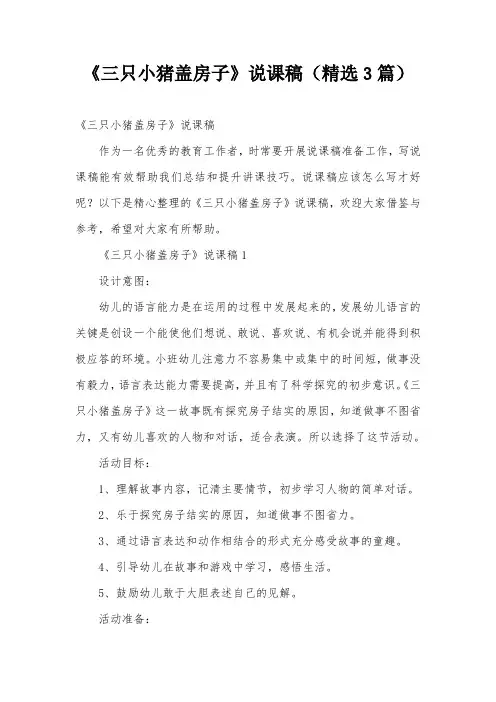 《三只小猪盖房子》说课稿（精选3篇）

《三只小猪盖房子》说课稿

作为一名优秀的教育工作者，时常要开展说课稿准备工作，写说课稿能有效帮助我们总结和提升讲课技巧。说课稿应该怎么写才好呢？以下是精心整理的《三只小猪盖房子》说课稿，欢迎大家借鉴与参考，希望对大家有所帮助。

《三只小猪盖房子》说课稿1

设计意图：

幼儿的语言能力是在运用的过程中发展起来的，发展幼儿语言的关键是创设一个能使他们想说、敢说、喜欢说、有机会说并能得到积极应答的环境。小班幼儿注意力不容易集中或集中的时间短，做事没有毅力，语言表达能力需要提高，并且有了科学探究的初步意识。《三只小猪盖房子》这一故事既有探究房子结实的原因，知道做事不图省力，又有幼儿喜欢的人物和对话，适合表演。所以选择了这节活动。

活动目标：

1、理解故事内容，记清主要情节，初步学习人物的简单对话。

2、乐于探究房子结实的原因，知道做事不图省力。

3、通过语言表达和动作相结合的形式充分感受故事的童趣。

4、引导幼儿在故事和游戏中学习，感悟生活。

5、鼓励幼儿敢于大胆表述自己的见解。

活动准备：